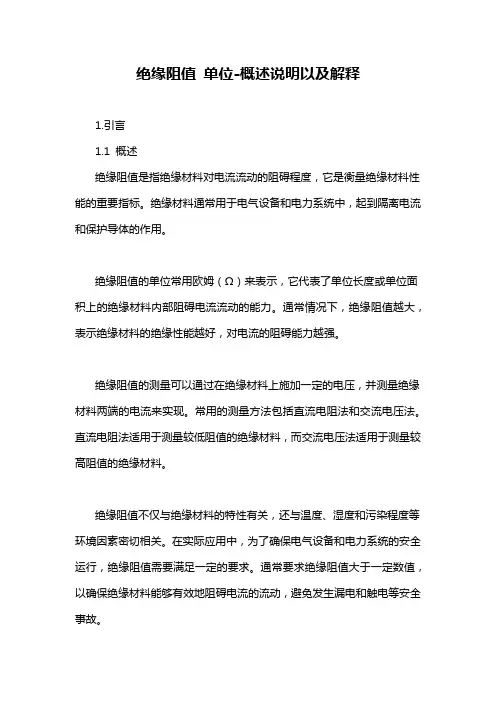 绝缘阻值 单位-概述说明以及解释

1.引言

1.1 概述

绝缘阻值是指绝缘材料对电流流动的阻碍程度，它是衡量绝缘材料性能的重要指标。绝缘材料通常用于电气设备和电力系统中，起到隔离电流和保护导体的作用。

绝缘阻值的单位常用欧姆（Ω）来表示，它代表了单位长度或单位面积上的绝缘材料内部阻碍电流流动的能力。通常情况下，绝缘阻值越大，表示绝缘材料的绝缘性能越好，对电流的阻碍能力越强。

绝缘阻值的测量可以通过在绝缘材料上施加一定的电压，并测量绝缘材料两端的电流来实现。常用的测量方法包括直流电阻法和交流电压法。直流电阻法适用于测量较低阻值的绝缘材料，而交流电压法适用于测量较高阻值的绝缘材料。

绝缘阻值不仅与绝缘材料的特性有关，还与温度、湿度和污染程度等环境因素密切相关。在实际应用中，为了确保电气设备和电力系统的安全运行，绝缘阻值需要满足一定的要求。通常要求绝缘阻值大于一定数值，以确保绝缘材料能够有效地阻碍电流的流动，避免发生漏电和触电等安全事故。